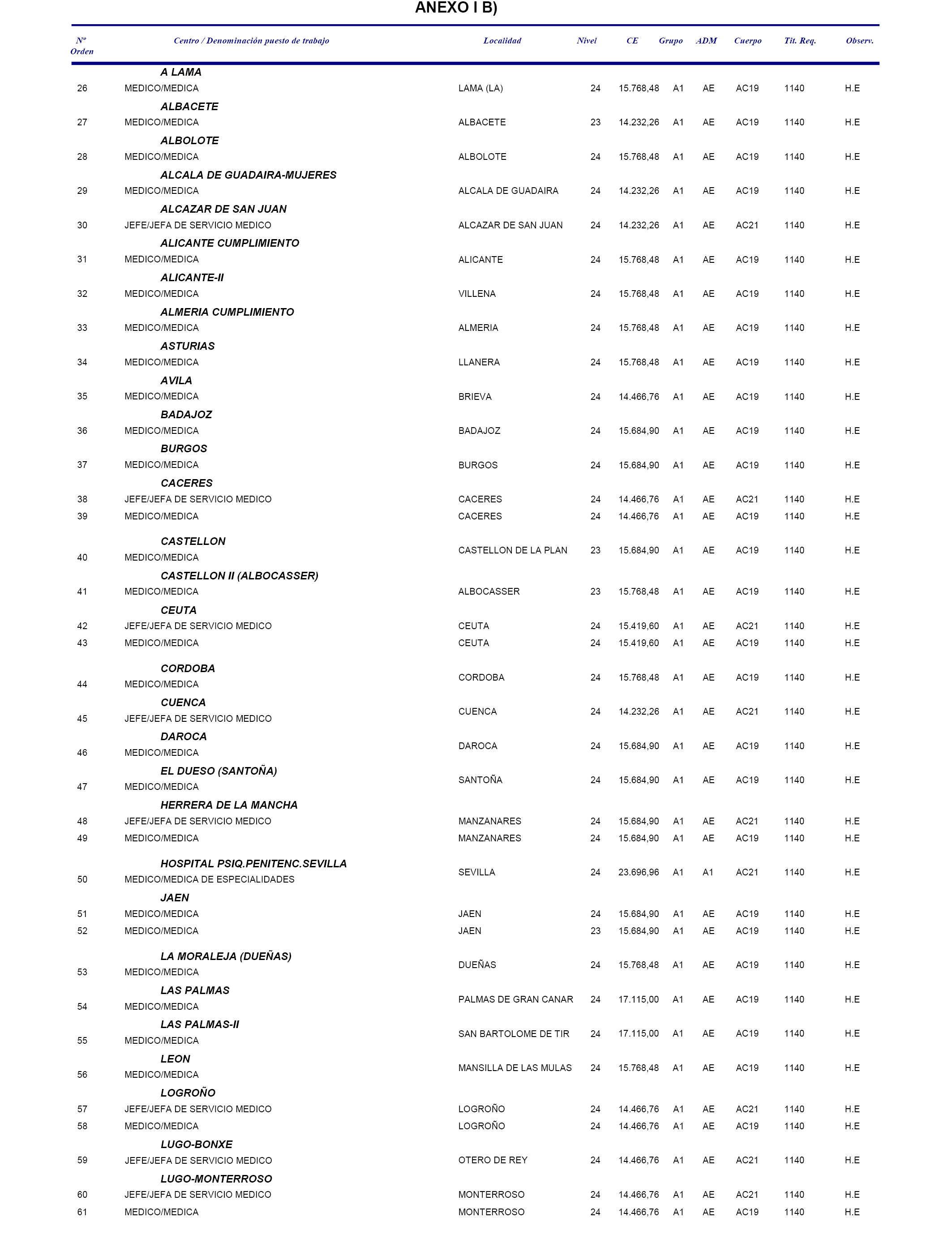 ANEXO I B)

| Nº Orden | Centro / Denominación puesto de trabajo | Localidad | Nivel | CE | Grupo | ADM | Cuerpo | Tit. Req. | Observ. |
|---|---|---|---|---|---|---|---|---|---|
| | A LAMA | | | | | | | | |
| 26 | MEDICO/MEDICA | LAMA (LA) | 24 | 15.768,48 | A1 | AE | AC19 | 1140 | H.E |
| | ALBACETE | | | | | | | | |
| 27 | MEDICO/MEDICA | ALBACETE | 23 | 14.232,26 | A1 | AE | AC19 | 1140 | H.E |
| | ALBOLOTE | | | | | | | | |
| 28 | MEDICO/MEDICA | ALBOLOTE | 24 | 15.768,48 | A1 | AE | AC19 | 1140 | H.E |
| | ALCALA DE GUADAIRA-MUJERES | | | | | | | | |
| 29 | MEDICO/MEDICA | ALCALA DE GUADAIRA | 24 | 14.232,26 | A1 | AE | AC19 | 1140 | H.E |
| | ALCAZAR DE SAN JUAN | | | | | | | | |
| 30 | JEFE/JEFA DE SERVICIO MEDICO | ALCAZAR DE SAN JUAN | 24 | 14.232,26 | A1 | AE | AC21 | 1140 | H.E |
| | ALICANTE CUMPLIMIENTO | | | | | | | | |
| 31 | MEDICO/MEDICA | ALICANTE | 24 | 15.768,48 | A1 | AE | AC19 | 1140 | H.E |
| | ALICANTE-II | | | | | | | | |
| 32 | MEDICO/MEDICA | VILLENA | 24 | 15.768,48 | A1 | AE | AC19 | 1140 | H.E |
| | ALMERIA CUMPLIMIENTO | | | | | | | | |
| 33 | MEDICO/MEDICA | ALMERIA | 24 | 15.768,48 | A1 | AE | AC19 | 1140 | H.E |
| | ASTURIAS | | | | | | | | |
| 34 | MEDICO/MEDICA | LLANERA | 24 | 15.768,48 | A1 | AE | AC19 | 1140 | H.E |
| | AVILA | | | | | | | | |
| 35 | MEDICO/MEDICA | BRIEVA | 24 | 14.466,76 | A1 | AE | AC19 | 1140 | H.E |
| | BADAJOZ | | | | | | | | |
| 36 | MEDICO/MEDICA | BADAJOZ | 24 | 15.684,90 | A1 | AE | AC19 | 1140 | H.E |
| | BURGOS | | | | | | | | |
| 37 | MEDICO/MEDICA | BURGOS | 24 | 15.684,90 | A1 | AE | AC19 | 1140 | H.E |
| | CACERES | | | | | | | | |
| 38 | JEFE/JEFA DE SERVICIO MEDICO | CACERES | 24 | 14.466,76 | A1 | AE | AC21 | 1140 | H.E |
| 39 | MEDICO/MEDICA | CACERES | 24 | 14.466,76 | A1 | AE | AC19 | 1140 | H.E |
| | CASTELLON | | | | | | | | |
| 40 | MEDICO/MEDICA | CASTELLON DE LA PLAN | 23 | 15.684,90 | A1 | AE | AC19 | 1140 | H.E |
| | CASTELLON II (ALBOCASSER) | | | | | | | | |
| 41 | MEDICO/MEDICA | ALBOCASSER | 23 | 15.768,48 | A1 | AE | AC19 | 1140 | H.E |
| | CEUTA | | | | | | | | |
| 42 | JEFE/JEFA DE SERVICIO MEDICO | CEUTA | 24 | 15.419,60 | A1 | AE | AC21 | 1140 | H.E |
| 43 | MEDICO/MEDICA | CEUTA | 24 | 15.419,60 | A1 | AE | AC19 | 1140 | H.E |
| | CORDOBA | | | | | | | | |
| 44 | MEDICO/MEDICA | CORDOBA | 24 | 15.768,48 | A1 | AE | AC19 | 1140 | H.E |
| | CUENCA | | | | | | | | |
| 45 | JEFE/JEFA DE SERVICIO MEDICO | CUENCA | 24 | 14.232,26 | A1 | AE | AC21 | 1140 | H.E |
| | DAROCA | | | | | | | | |
| 46 | MEDICO/MEDICA | DAROCA | 24 | 15.684,90 | A1 | AE | AC19 | 1140 | H.E |
| | EL DUESO (SANTOÑA) | | | | | | | | |
| 47 | MEDICO/MEDICA | SANTOÑA | 24 | 15.684,90 | A1 | AE | AC19 | 1140 | H.E |
| | HERRERA DE LA MANCHA | | | | | | | | |
| 48 | JEFE/JEFA DE SERVICIO MEDICO | MANZANARES | 24 | 15.684,90 | A1 | AE | AC21 | 1140 | H.E |
| 49 | MEDICO/MEDICA | MANZANARES | 24 | 15.684,90 | A1 | AE | AC19 | 1140 | H.E |
| | HOSPITAL PSIQ.PENITENC.SEVILLA | | | | | | | | |
| 50 | MEDICO/MEDICA DE ESPECIALIDADES | SEVILLA | 24 | 23.696,96 | A1 | A1 | AC21 | 1140 | H.E |
| | JAEN | | | | | | | | |
| 51 | MEDICO/MEDICA | JAEN | 24 | 15.684,90 | A1 | AE | AC19 | 1140 | H.E |
| 52 | MEDICO/MEDICA | JAEN | 23 | 15.684,90 | A1 | AE | AC19 | 1140 | H.E |
| | LA MORALEJA (DUEÑAS) | | | | | | | | |
| 53 | MEDICO/MEDICA | DUEÑAS | 24 | 15.768,48 | A1 | AE | AC19 | 1140 | H.E |
| | LAS PALMAS | | | | | | | | |
| 54 | MEDICO/MEDICA | PALMAS DE GRAN CANAR | 24 | 17.115,00 | A1 | AE | AC19 | 1140 | H.E |
| | LAS PALMAS-II | | | | | | | | |
| 55 | MEDICO/MEDICA | SAN BARTOLOME DE TIR | 24 | 17.115,00 | A1 | AE | AC19 | 1140 | H.E |
| | LEON | | | | | | | | |
| 56 | MEDICO/MEDICA | MANSILLA DE LAS MULAS | 24 | 15.768,48 | A1 | AE | AC19 | 1140 | H.E |
| | LOGROÑO | | | | | | | | |
| 57 | JEFE/JEFA DE SERVICIO MEDICO | LOGROÑO | 24 | 14.466,76 | A1 | AE | AC21 | 1140 | H.E |
| 58 | MEDICO/MEDICA | LOGROÑO | 24 | 14.466,76 | A1 | AE | AC19 | 1140 | H.E |
| | LUGO-BONXE | | | | | | | | |
| 59 | JEFE/JEFA DE SERVICIO MEDICO | OTERO DE REY | 24 | 14.466,76 | A1 | AE | AC21 | 1140 | H.E |
| | LUGO-MONTERROSO | | | | | | | | |
| 60 | JEFE/JEFA DE SERVICIO MEDICO | MONTERROSO | 24 | 14.466,76 | A1 | AE | AC21 | 1140 | H.E |
| 61 | MEDICO/MEDICA | MONTERROSO | 24 | 14.466,76 | A1 | AE | AC19 | 1140 | H.E |